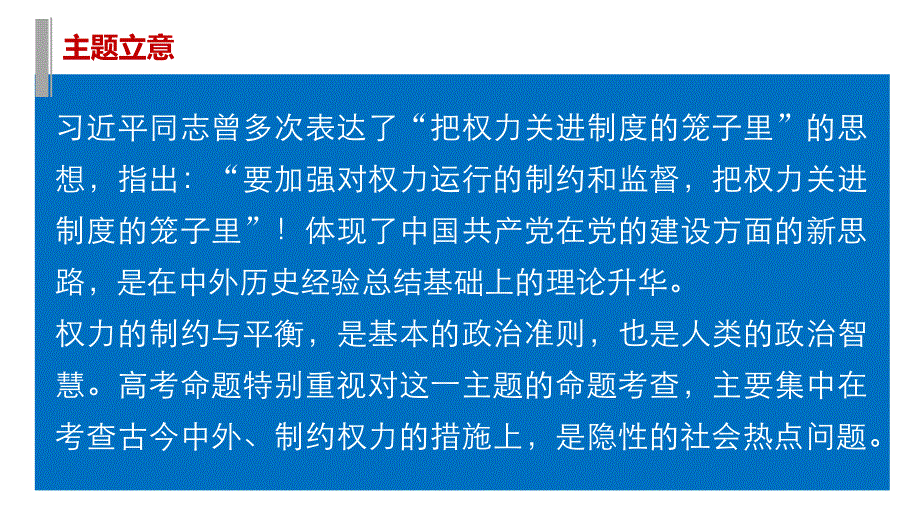 主题立意

习近平同志曾多次表达了“把权力关进制度的笼子里”的思想，指出：“要加强对权力运行的制约和监督，把权力关进制度的笼子里”！体现了中国共产党在党的建设方面的新思路，是在中外历史经验总结基础上的理论升华。

权力的制约与平衡，是基本的政治准则，也是人类的政治智慧。高考命题特别重视对这一主题的命题考查，主要集中在考查古今中外、制约权力的措施上，是隐性的社会热点问题。